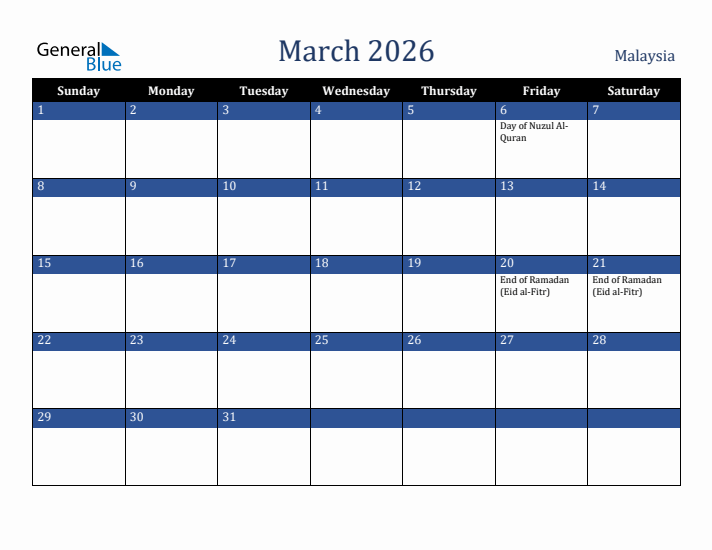 General Blue

March 2026

Malaysia

| Sunday | Monday | Tuesday | Wednesday | Thursday | Friday | Saturday |
|---|---|---|---|---|---|---|
| 1 | 2 | 3 | 4 | 5 | 6 Day of Nuzul Al-Quran | 7 |
| 8 | 9 | 10 | 11 | 12 | 13 | 14 |
| 15 | 16 | 17 | 18 | 19 | 20 End of Ramadan (Eid al-Fitr) | 21 End of Ramadan (Eid al-Fitr) |
| 22 | 23 | 24 | 25 | 26 | 27 | 28 |
| 29 | 30 | 31 | | | | |